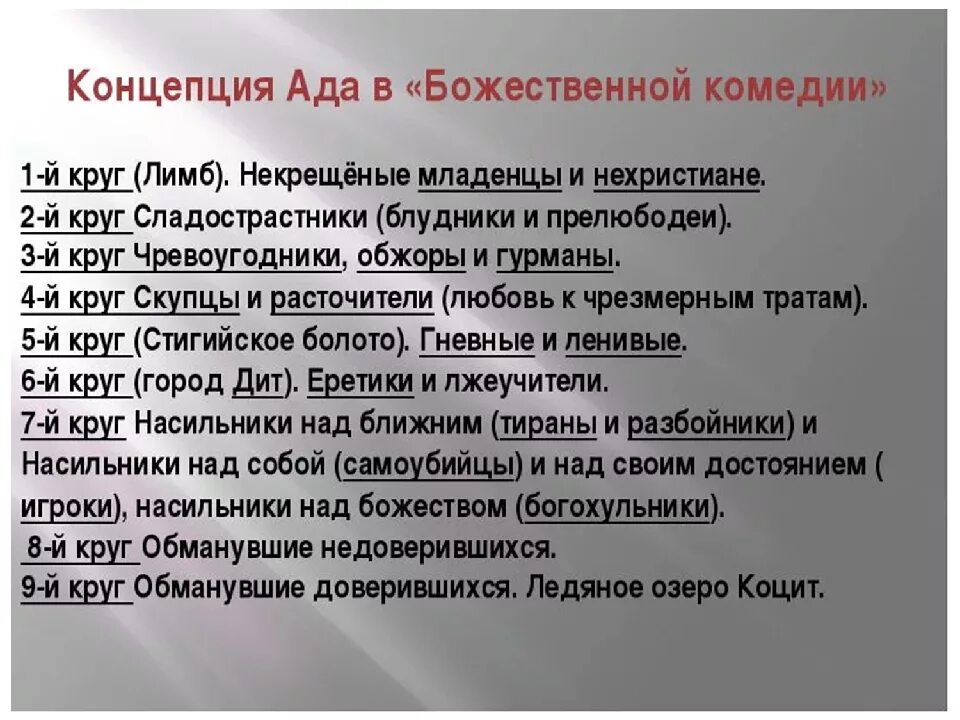 Концепция Ада в «Божественной комедии»

1-й круг (Лимб). Некрещёные младенцы и нехристиане.
2-й круг Сладострастники (блудники и прелюбодеи).
3-й круг Чревоугодники, обжоры и гурманы.
4-й круг Скупцы и расточители (любовь к чрезмерным тратам).
5-й круг (Стигийское болото). Гневные и ленивые.
6-й круг (город Дит). Еретики и лжеучители.
7-й круг Насильники над ближним (тираны и разбойники) и Насильники над собой (самоубийцы) и над своим достоянием ( игроки), насильники над божеством (богохульники).
8-й круг Обманувшие недоверившихся.
9-й круг Обманувшие доверившихся. Ледяное озеро Коцит.